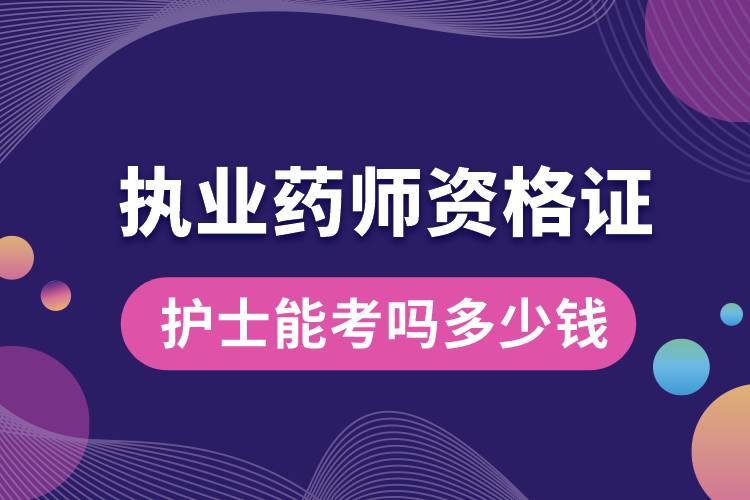 执业药师资格证

护士能考吗多少钱